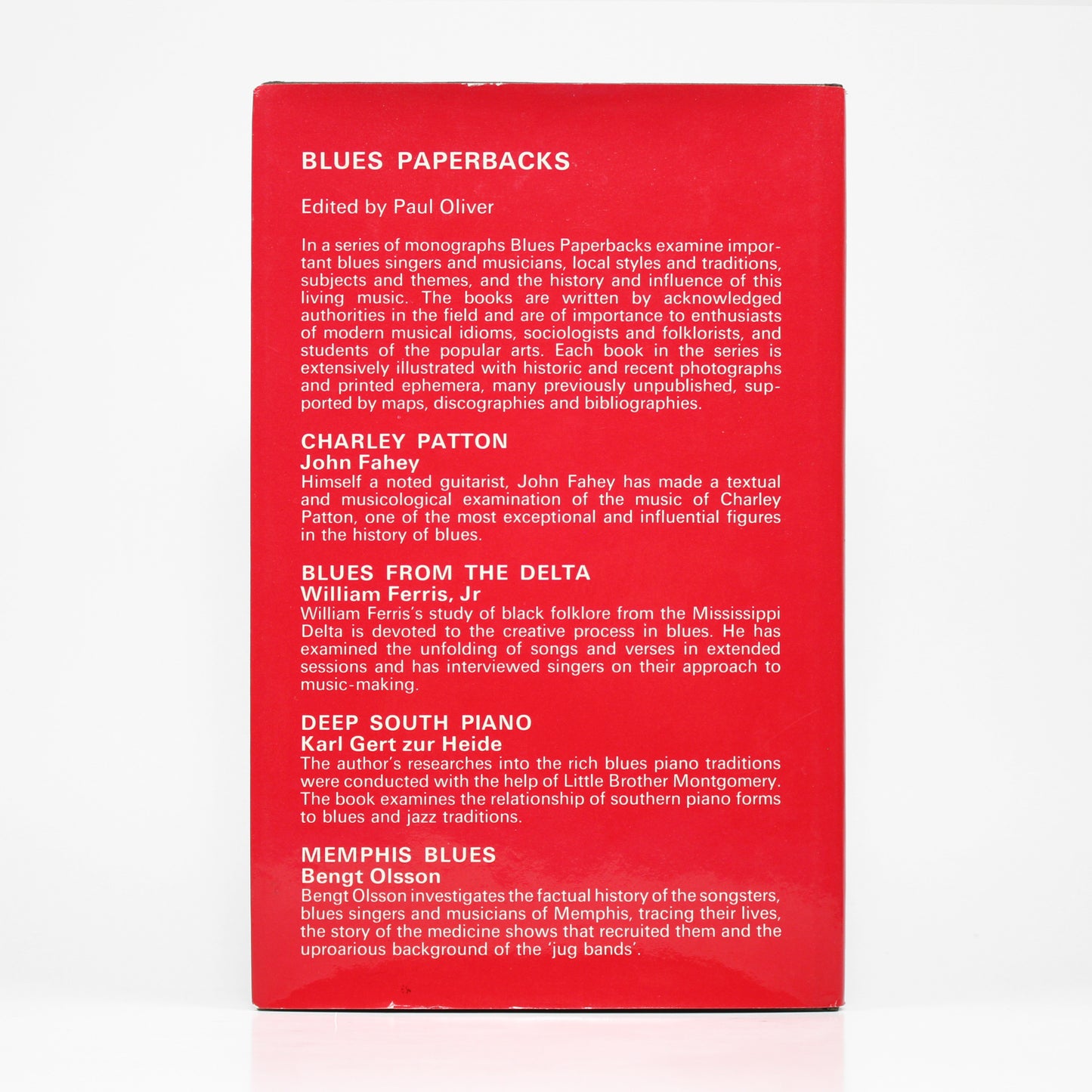 BLUES PAPERBACKS

Edited by Paul Oliver

In a series of monographs Blues Paperbacks examine important blues singers and musicians, local styles and traditions, subjects and themes, and the history and influence of this living music. The books are written by acknowledged authorities in the field and are of importance to enthusiasts of modern musical idioms, sociologists and folklorists, and students of the popular arts. Each book in the series is extensively illustrated with historic and recent photographs and printed ephemera, many previously unpublished, supported by maps, discographies and bibliographies.

CHARLEY PATTON
John Fahey
Himself a noted guitarist, John Fahey has made a textual and musicological examination of the music of Charley Patton, one of the most exceptional and influential figures in the history of blues.

BLUES FROM THE DELTA
William Ferris, Jr
William Ferris's study of black folklore from the Mississippi Delta is devoted to the creative process in blues. He has examined the unfolding of songs and verses in extended sessions and has interviewed singers on their approach to music-making.

DEEP SOUTH PIANO
Karl Gert zur Heide
The author's researches into the rich blues piano traditions were conducted with the help of Little Brother Montgomery. The book examines the relationship of southern piano forms to blues and jazz traditions.

MEMPHIS BLUES
Bengt Olsson
Bengt Olsson investigates the factual history of the songsters, blues singers and musicians of Memphis, tracing their lives, the story of the medicine shows that recruited them and the uproarious background of the 'jug bands'.